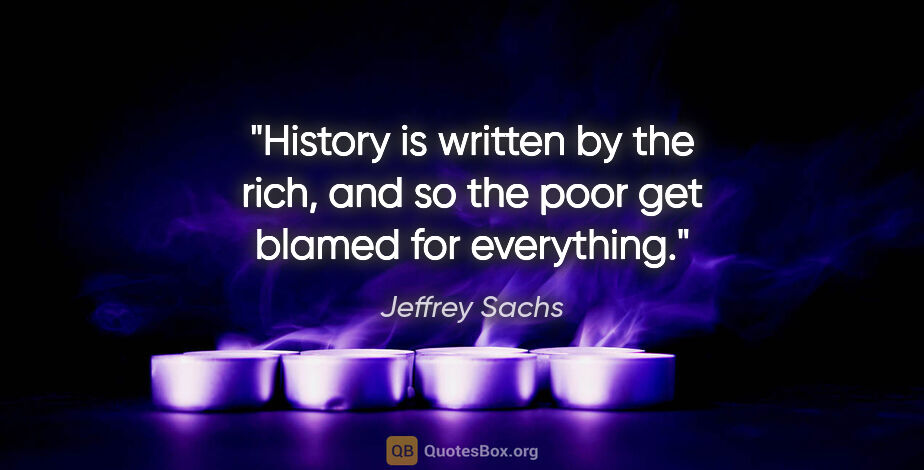 "History is written by the rich, and so the poor get blamed for everything."

Jeffrey Sachs

QB QuotesBox.org